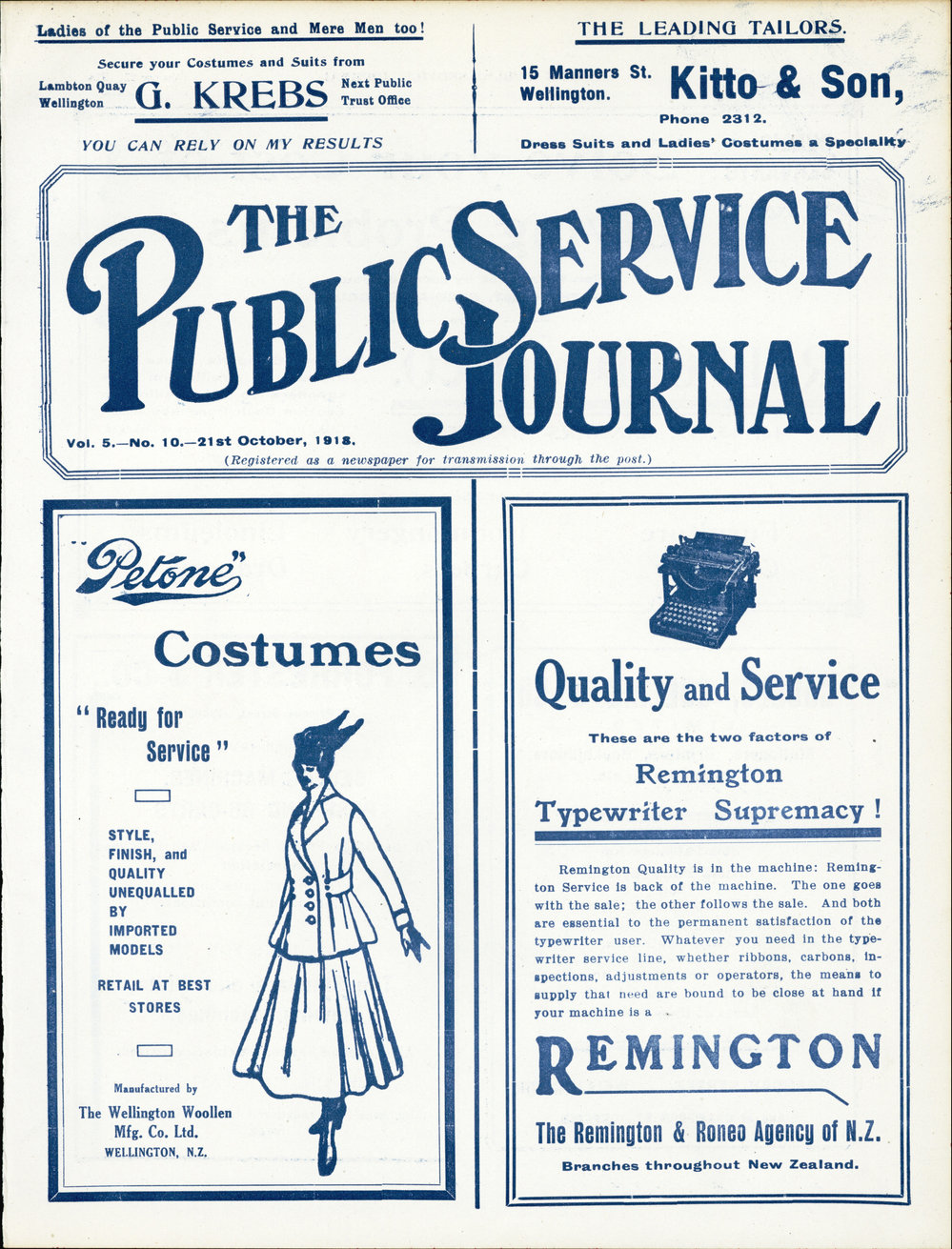 Ladies of the Public Service and Mere Men too!

Secure your Costumes and Suits from

Lambton Quay Wellington G. KREBS Next Public Trust Office

YOU CAN RELY ON MY RESULTS

THE LEADING TAILORS.

15 Manners St. Wellington. Kitto & Son,

Phone 2312.

Dress Suits and Ladies' Costumes a Specialty

THE PUBLIC SERVICE JOURNAL

Vol. 5.—No. 10.—21st October, 1918.

(Registered as a newspaper for transmission through the post.)

"Petone"

Costumes

"Ready for Service"

STYLE, FINISH, and QUALITY UNEQUALLED BY IMPORTED MODELS

RETAIL AT BEST STORES

Manufactured by

The Wellington Woollen Mfg. Co. Ltd.

WELLINGTON, N.Z.

Quality and Service

These are the two factors of

Remington

Typewriter Supremacy!

Remington Quality is in the machine: Remington Service is back of the machine. The one goes with the sale; the other follows the sale. And both are essential to the permanent satisfaction of the typewriter user. Whatever you need in the typewriter service line, whether ribbons, carbons, inspections, adjustments or operators, the means to supply that need are bound to be close at hand if your machine is a

REMINGTON

The Remington & Roneo Agency of N.Z.

Branches throughout New Zealand.